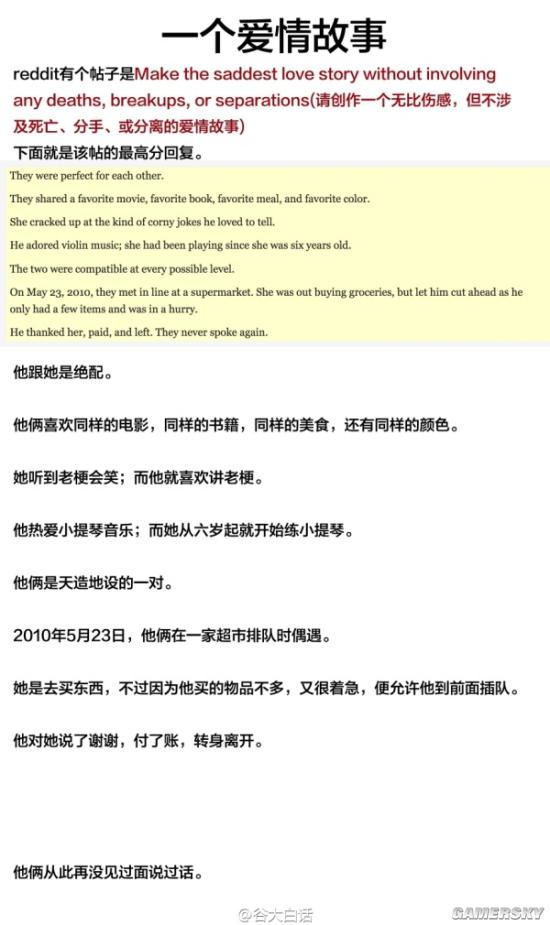 一个爱情故事

reddit有个帖子是Make the saddest love story without involving any deaths, breakups, or separations(请创作一个无比伤感，但不涉及死亡、分手、或分离的爱情故事)

下面就是该帖的最高分回复。

They were perfect for each other.

They shared a favorite movie, favorite book, favorite meal, and favorite color.

She cracked up at the kind of corny jokes he loved to tell.

He adored violin music; she had been playing since she was six years old.

The two were compatible at every possible level.

On May 23, 2010, they met in line at a supermarket. She was out buying groceries, but let him cut ahead as he only had a few items and was in a hurry.

He thanked her, paid, and left. They never spoke again.

他跟她是绝配。

他俩喜欢同样的电影，同样的书籍，同样的美食，还有同样的颜色。

她听到老梗会笑；而他就喜欢讲老梗。

他热爱小提琴音乐；而她从六岁起就开始练小提琴。

他俩是天造地设的一对。

2010年5月23日，他俩在一家超市排队时偶遇。

她是去买东西，不过因为他买的物品不多，又很着急，便允许他到前面插队。

他对她说了谢谢，付了账，转身离开。

他俩从此再没见过面说过话。

@谷大白话

GAMERSKY